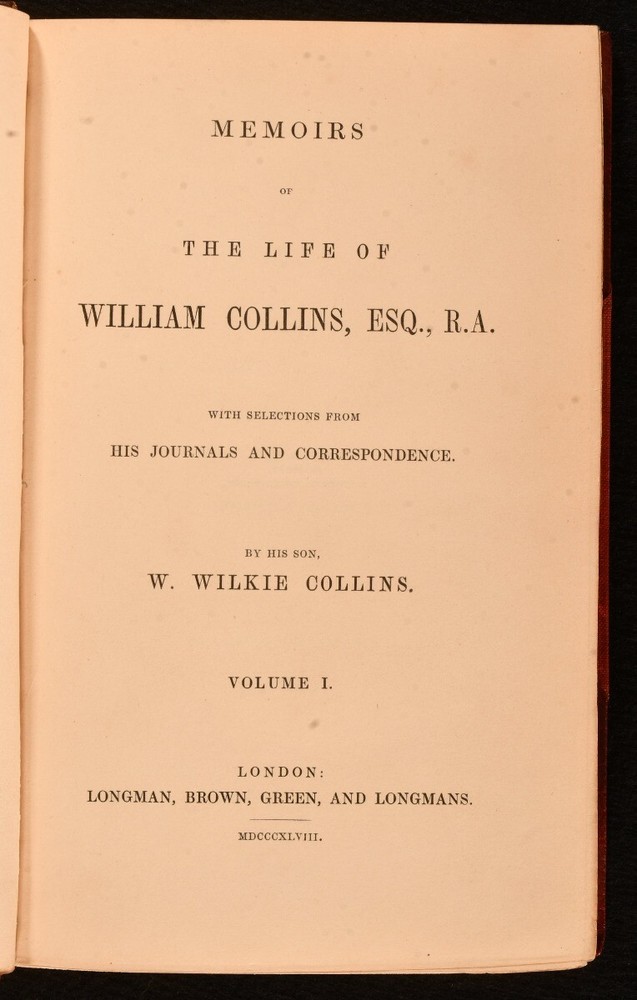 MEMOIRS

OF

THE LIFE OF

WILLIAM COLLINS, ESQ., R.A.

WITH SELECTIONS FROM

HIS JOURNALS AND CORRESPONDENCE.

BY HIS SON,

W. WILKIE COLLINS.

VOLUME I.

LONDON:

LONGMAN, BROWN, GREEN, AND LONGMANS.

MDCCCXLVIII.